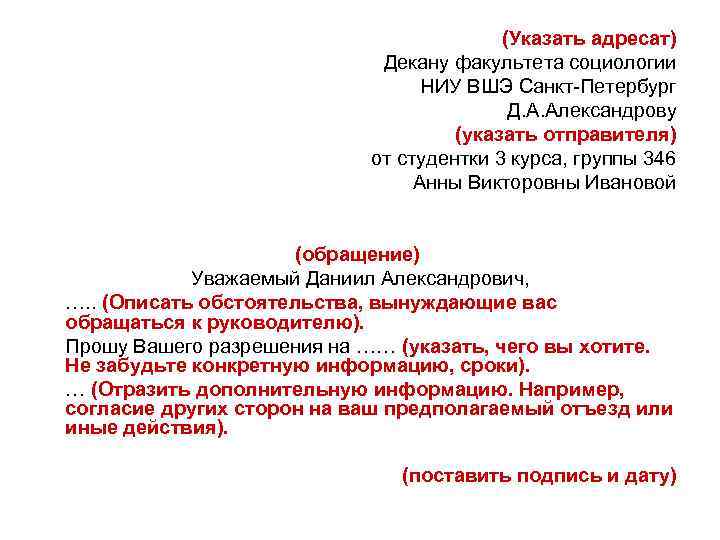 (Указать адресат)
Декану факультета социологии
НИУ ВШЭ Санкт-Петербург
Д.А.Александрову
(указать отправителя)
от студентки 3 курса, группы 346
Анны Викторовны Ивановой

(обращение)
Уважаемый Даниил Александрович,

….. (Описать обстоятельства, вынуждающие вас обращаться к руководителю).

Прошу Вашего разрешения на …… (указать, чего вы хотите. Не забудьте конкретную информацию, сроки).

… (Отразить дополнительную информацию. Например, согласие других сторон на ваш предполагаемый отъезд или иные действия).

(поставить подпись и дату)